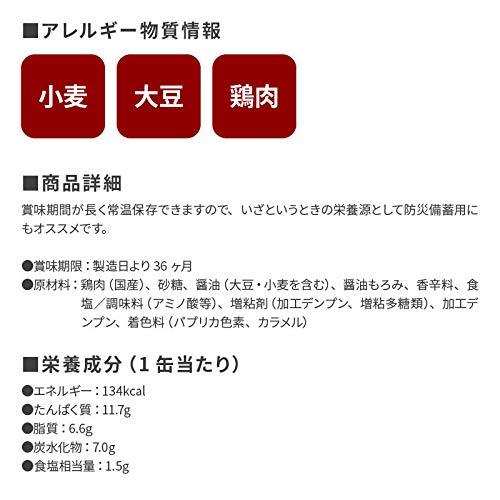 ■アレルギー物質情報

小麦

大豆

鶏肉

■商品詳細

賞味期間が長く常温保存できますので、いざというときの栄養源として防災備蓄用にもオススメです。

●賞味期限：製造日より 36 ヶ月
●原材料：鶏肉（国産）、砂糖、醤油（大豆・小麦を含む）、醤油もろみ、香辛料、食塩／調味料（アミノ酸等）、増粘剤（加工デンプン、増粘多糖類）、加工デンプン、着色料（パプリカ色素、カラメル）

■栄養成分（1 缶当たり）

●エネルギー：134kcal
●たんぱく質：11.7g
●脂質：6.6g
●炭水化物：7.0g
●食塩相当量：1.5g